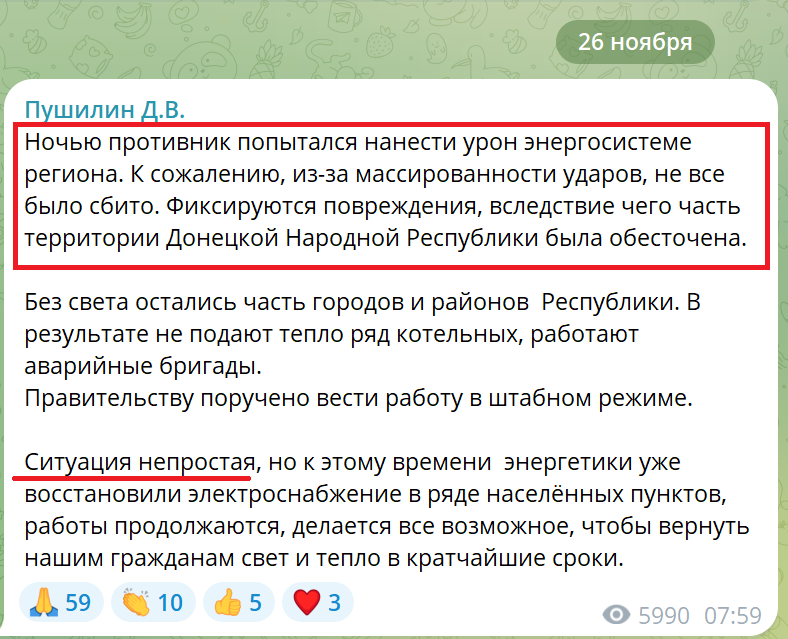 26 ноября

Пушилин Д.В.

Ночью противник попытался нанести урон энергосистеме региона. К сожалению, из-за массированности ударов, не все было сбито. Фиксируются повреждения, вследствие чего часть территории Донецкой Народной Республики была обесточена.

Без света остались часть городов и районов  Республики. В результате не подают тепло ряд котельных, работают аварийные бригады.
Правительству поручено вести работу в штабном режиме.

Ситуация непростая, но к этому времени  энергетики уже восстановили электроснабжение в ряде населённых пунктов, работы продолжаются, делается все возможное, чтобы вернуть нашим гражданам свет и тепло в кратчайшие сроки.

🙏 59 👏 10 👍 5 ❤️ 3

5990 07:59